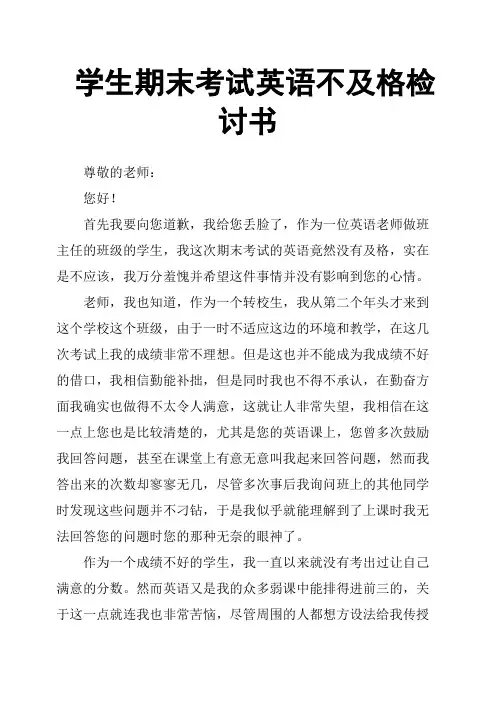 学生期末考试英语不及格检讨书

尊敬的老师：

您好！

首先我要向您道歉，我给您丢脸了，作为一位英语老师做班主任的班级的学生，我这次期末考试的英语竟然没有及格，实在是不应该，我万分羞愧并希望这件事情并没有影响到您的心情。

老师，我也知道，作为一个转校生，我从第二个年头才来到这个学校这个班级，由于一时不适应这边的环境和教学，在这几次考试上我的成绩非常不理想。但是这也并不能成为我成绩不好的借口，我相信勤能补拙，但是同时我也不得不承认，在勤奋方面我确实也做得不太令人满意，这就让人非常失望，我相信在这一点上您也是比较清楚的，尤其是您的英语课上，您曾多次鼓励我回答问题，甚至在课堂上有意无意叫我起来回答问题，然而我答出来的次数却寥寥无几，尽管多次事后我询问班上的其他同学时发现这些问题并不刁钻，于是我似乎就能理解到了上课时我无法回答您的问题时您的那种无奈的眼神了。

作为一个成绩不好的学生，我一直以来就没有考出过让自己满意的分数。然而英语又是我的众多弱课中能排得进前三的，关于这一点就连我也非常苦恼，尽管周围的人都想方设法给我传授